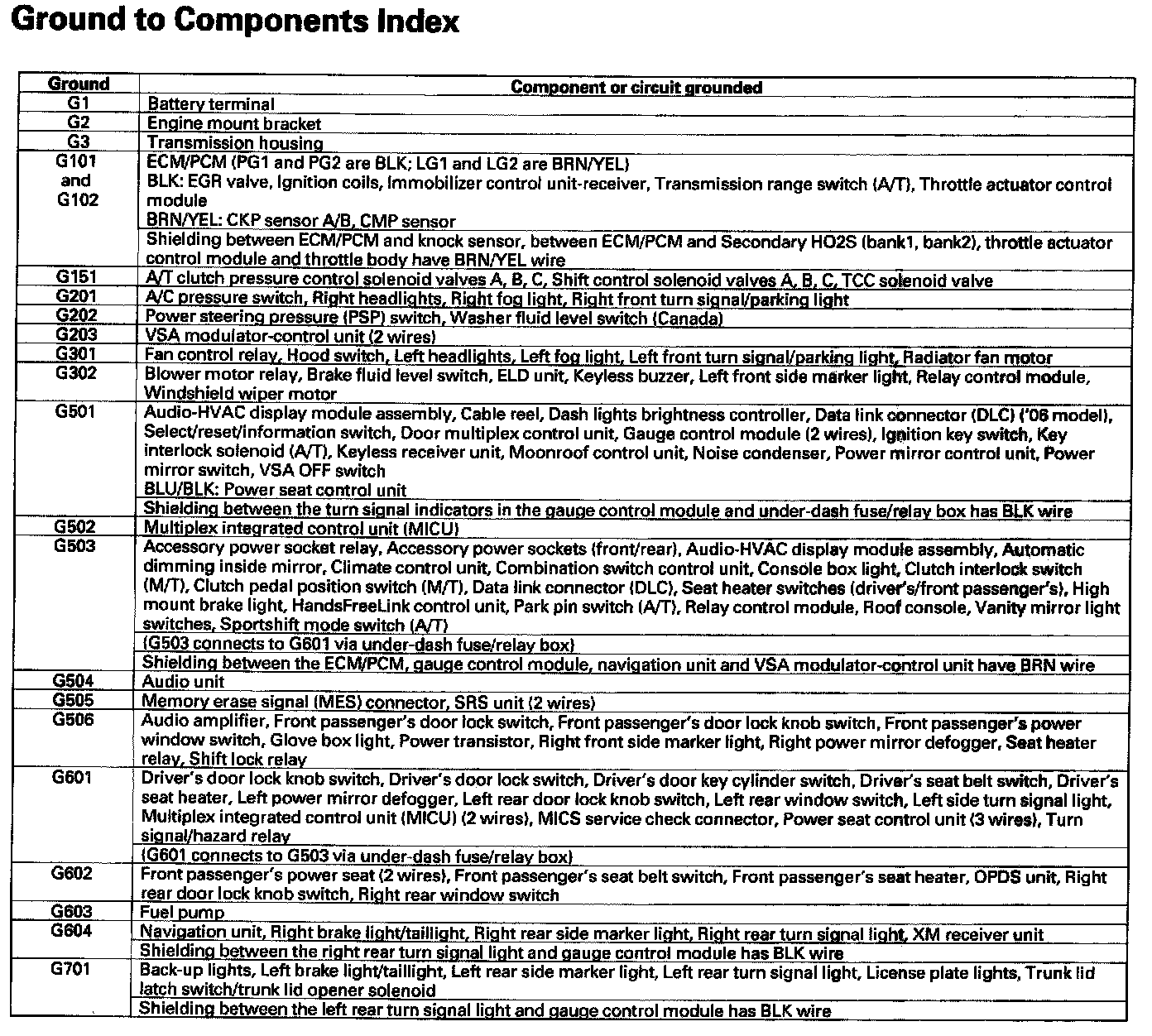 Ground to Components Index

| Ground | Component or circuit grounded |
|---|---|
| G1 | Battery terminal |
| G2 | Engine mount bracket |
| G3 | Transmission housing |
| G101 and G102 | ECM/PCM (PG1 and PG2 are BLK; LG1 and LG2 are BRN/YEL) BLK: EGR valve, Ignition coils, Immobilizer control unit-receiver, Transmission range switch (A/T), Throttle actuator control module BRN/YEL: CKP sensor A/B, CMP sensor |
| | Shielding between ECM/PCM and knock sensor, between ECM/PCM and Secondary HO2S (bank1, bank2), throttle actuator control module and throttle body have BRN/YEL wire |
| G151 | A/T clutch pressure control solenoid valves A, B, C, Shift control solenoid valves A, B, C, TCC solenoid valve |
| G201 | A/C pressure switch, Right headlights, Right fog light, Right front turn signal/parking light |
| G202 | Power steering pressure (PSP) switch, Washer fluid level switch (Canada) |
| G203 | VSA modulator-control unit (2 wires) |
| G301 | Fan control relay, Hood switch, Left headlights, Left fog light, Left front turn signal/parking light, Radiator fan motor |
| G302 | Blower motor relay, Brake fluid level switch, ELD unit, Keyless buzzer, Left front side marker light, Relay control module, Windshield wiper motor |
| G501 | Audio-HVAC display module assembly, Cable reel, Dash lights brightness controller, Data link connector (DLC) ('06 model), Select/reset/information switch, Door multiplex control unit, Gauge control module (2 wires), Ignition key switch, Key interlock solenoid (A/T), Keyless receiver unit, Moonroof control unit, Noise condenser, Power mirror control unit, Power mirror switch, VSA OFF switch BLU/BLK: Power seat control unit |
| | Shielding between the turn signal indicators in the gauge control module and under-dash fuse/relay box has BLK wire |
| G502 | Multiplex integrated control unit (MICU) |
| G503 | Accessory power socket relay, Accessory power sockets (front/rear), Audio-HVAC display module assembly, Automatic dimming inside mirror, Climate control unit, Combination switch control unit, Console box light, Clutch interlock switch (M/T), Clutch pedal position switch (M/T), Data link connector (DLC), Seat heater switches (driver's/front passenger's), High mount brake light, HandsFreeLink control unit, Park pin switch (A/T), Relay control module, Roof console, Vanity mirror light switches, Sportshift mode switch (A/T) |
| | (G503 connects to G601 via under-dash fuse/relay box) |
| | Shielding between the ECM/PCM, gauge control module, navigation unit and VSA modulator-control unit have BRN wire |
| G504 | Audio unit |
| G505 | Memory erase signal (MES) connector, SRS unit (2 wires) |
| G506 | Audio amplifier, Front passenger's door lock switch, Front passenger's door lock knob switch, Front passenger's power window switch, Glove box light, Power transistor, Right front side marker light, Right power mirror defogger, Seat heater relay, Shift lock relay |
| G601 | Driver's door lock knob switch, Driver's door lock switch, Driver's door key cylinder switch, Driver's seat belt switch, Driver's seat heater, Left power mirror defogger, Left rear door lock knob switch, Left rear window switch, Left side turn signal light, Multiplex integrated control unit (MICU) (2 wires), MICS service check connector, Power seat control unit (3 wires), Turn signal/hazard relay |
| | (G601 connects to G503 via under-dash fuse/relay box) |
| G602 | Front passenger's power seat (2 wires), Front passenger's seat belt switch, Front passenger's seat heater, OPDS unit, Right rear door lock knob switch, Right rear window switch |
| G603 | Fuel pump |
| G604 | Navigation unit, Right brake light/taillight, Right rear side marker light, Right rear turn signal light, XM receiver unit |
| | Shielding between the right rear turn signal light and gauge control module has BLK wire |
| G701 | Back-up lights, Left brake light/taillight, Left rear side marker light, Left rear turn signal light, License plate lights, Trunk lid latch switch/trunk lid opener solenoid |
| | Shielding between the left rear turn signal light and gauge control module has BLK wire |